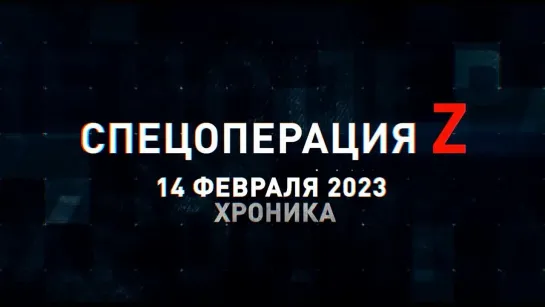 СПЕЦОПЕРАЦИЯ Z
14 ФЕВРАЛЯ 2023
ХРОНИКА